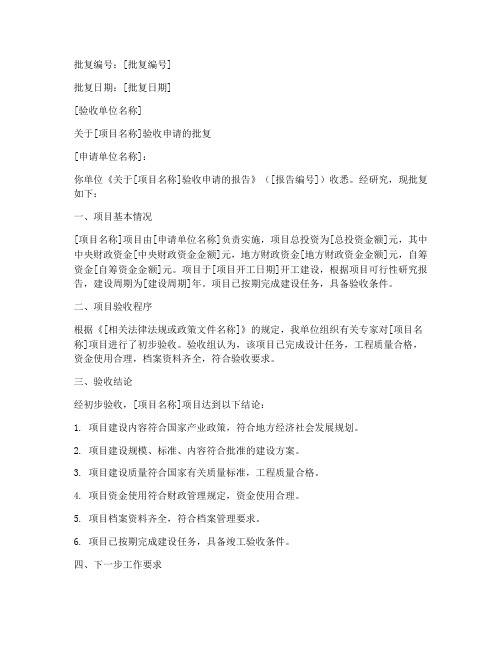 批复编号：[批复编号]

批复日期：[批复日期]

[验收单位名称]

关于[项目名称]验收申请的批复

[申请单位名称]：

你单位《关于[项目名称]验收申请的报告》（[报告编号]）收悉。经研究，现批复如下：

一、项目基本情况

[项目名称]项目由[申请单位名称]负责实施，项目总投资为[总投资金额]元，其中中央财政资金[中央财政资金金额]元，地方财政资金[地方财政资金金额]元，自筹资金[自筹资金金额]元。项目于[项目开工日期]开工建设，根据项目可行性研究报告，建设周期为[建设周期]年。项目已按期完成建设任务，具备验收条件。

二、项目验收程序

根据《[相关法律法规或政策文件名称]》的规定，我单位组织有关专家对[项目名称]项目进行了初步验收。验收组认为，该项目已完成设计任务，工程质量合格，资金使用合理，档案资料齐全，符合验收要求。

三、验收结论

经初步验收，[项目名称]项目达到以下结论：

1. 项目建设内容符合国家产业政策，符合地方经济社会发展规划。

2. 项目建设规模、标准、内容符合批准的建设方案。

3. 项目建设质量符合国家有关质量标准，工程质量合格。

4. 项目资金使用符合财政管理规定，资金使用合理。

5. 项目档案资料齐全，符合档案管理要求。

6. 项目已按期完成建设任务，具备竣工验收条件。

四、下一步工作要求